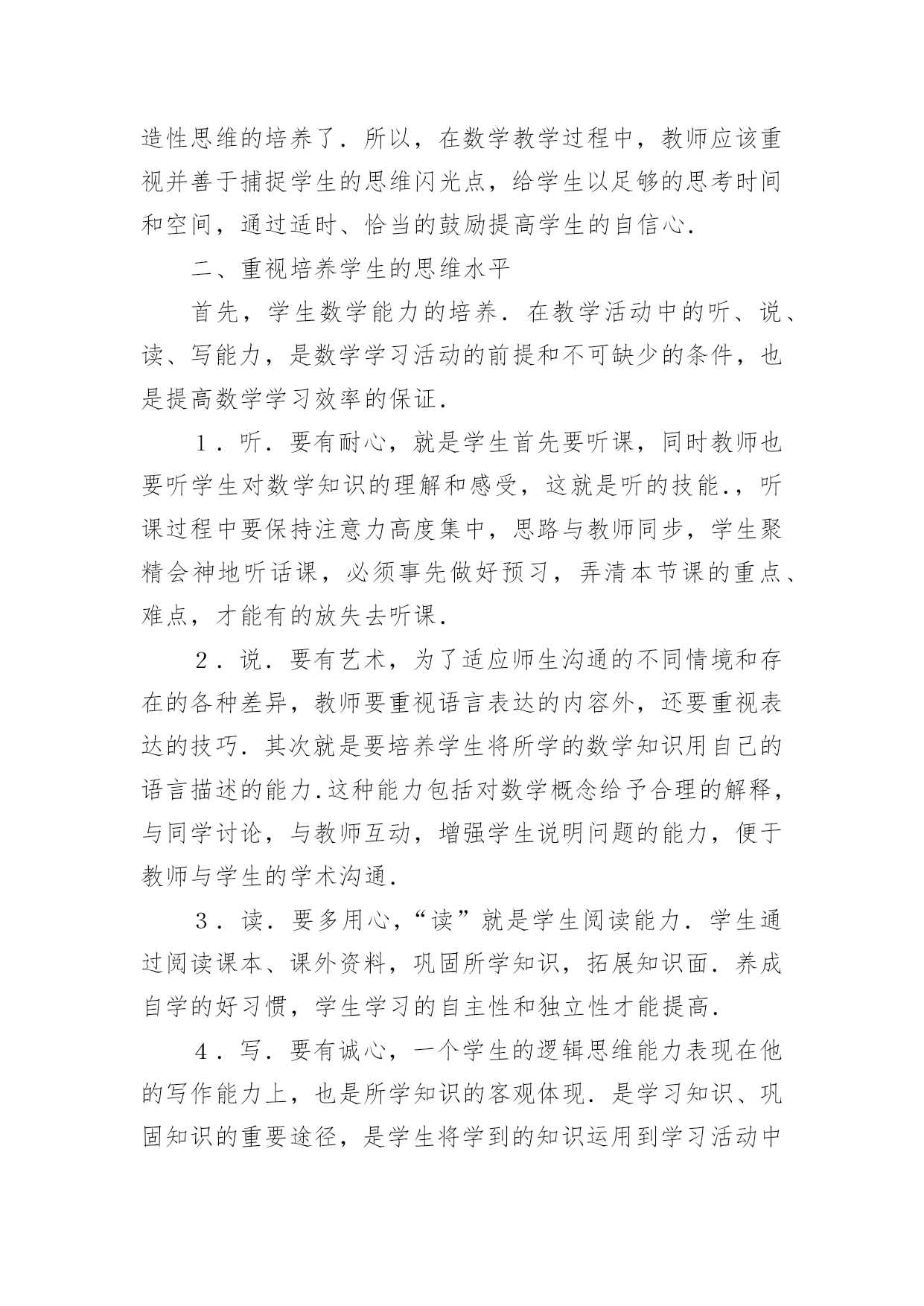 造性思维的培养了．所以，在数学教学过程中，教师应该重视并善于捕捉学生的思维闪光点，给学生以足够的思考时间和空间，通过适时、恰当的鼓励提高学生的自信心．

二、重视培养学生的思维水平

首先，学生数学能力的培养．在教学活动中的听、说、读、写能力，是数学学习活动的前提和不可缺少的条件，也是提高数学学习效率的保证．

１．听．要有耐心，就是学生首先要听课，同时教师也要听学生对数学知识的理解和感受，这就是听的技能．，听课过程中要保持注意力高度集中，思路与教师同步，学生聚精会神地听话课，必须事先做好预习，弄清本节课的重点、难点，才能有的放失去听课．

２．说．要有艺术，为了适应师生沟通的不同情境和存在的各种差异，教师要重视语言表达的内容外，还要重视表达的技巧．其次就是要培养学生将所学的数学知识用自己的语言描述的能力.这种能力包括对数学概念给予合理的解释，与同学讨论，与教师互动，增强学生说明问题的能力，便于教师与学生的学术沟通．

３．读．要多用心，“读”就是学生阅读能力．学生通过阅读课本、课外资料，巩固所学知识，拓展知识面．养成自学的好习惯，学生学习的自主性和独立性才能提高．

４．写．要有诚心，一个学生的逻辑思维能力表现在他的写作能力上，也是所学知识的客观体现．是学习知识、巩固知识的重要途径，是学生将学到的知识运用到学习活动中